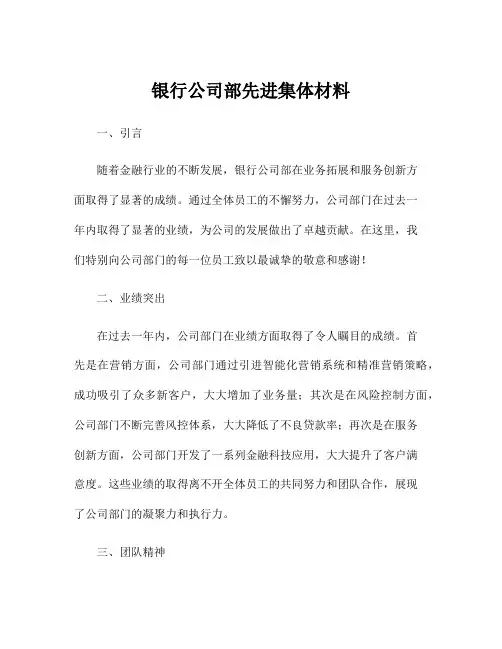 银行公司部先进集体材料

一、引言

随着金融行业的不断发展，银行公司部在业务拓展和服务创新方面取得了显著的成绩。通过全体员工的不懈努力，公司部门在过去一年内取得了显著的业绩，为公司的发展做出了卓越贡献。在这里，我们特别向公司部门的每一位员工致以最诚挚的敬意和感谢！

二、业绩突出

在过去一年内，公司部门在业绩方面取得了令人瞩目的成绩。首先是在营销方面，公司部门通过引进智能化营销系统和精准营销策略，成功吸引了众多新客户，大大增加了业务量；其次是在风险控制方面，公司部门不断完善风控体系，大大降低了不良贷款率；再次是在服务创新方面，公司部门开发了一系列金融科技应用，大大提升了客户满意度。这些业绩的取得离不开全体员工的共同努力和团队合作，展现了公司部门的凝聚力和执行力。

三、团队精神